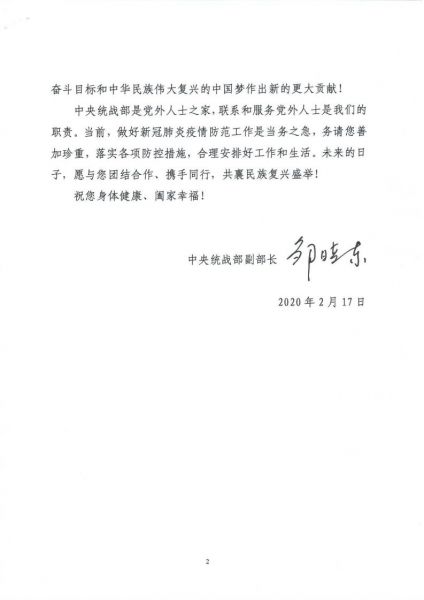 奋斗目标和中华民族伟大复兴的中国梦作出新的更大贡献！

中央统战部是党外人士之家，联系和服务党外人士是我们的职责。当前，做好新冠肺炎疫情防范工作是当务之急，务请您善加珍重，落实各项防控措施，合理安排好工作和生活。未来的日子，愿与您团结合作、携手同行，共襄民族复兴盛举！

祝您身体健康、阖家幸福！

中央统战部副部长 邹晓东

2020 年 2 月 17 日

2